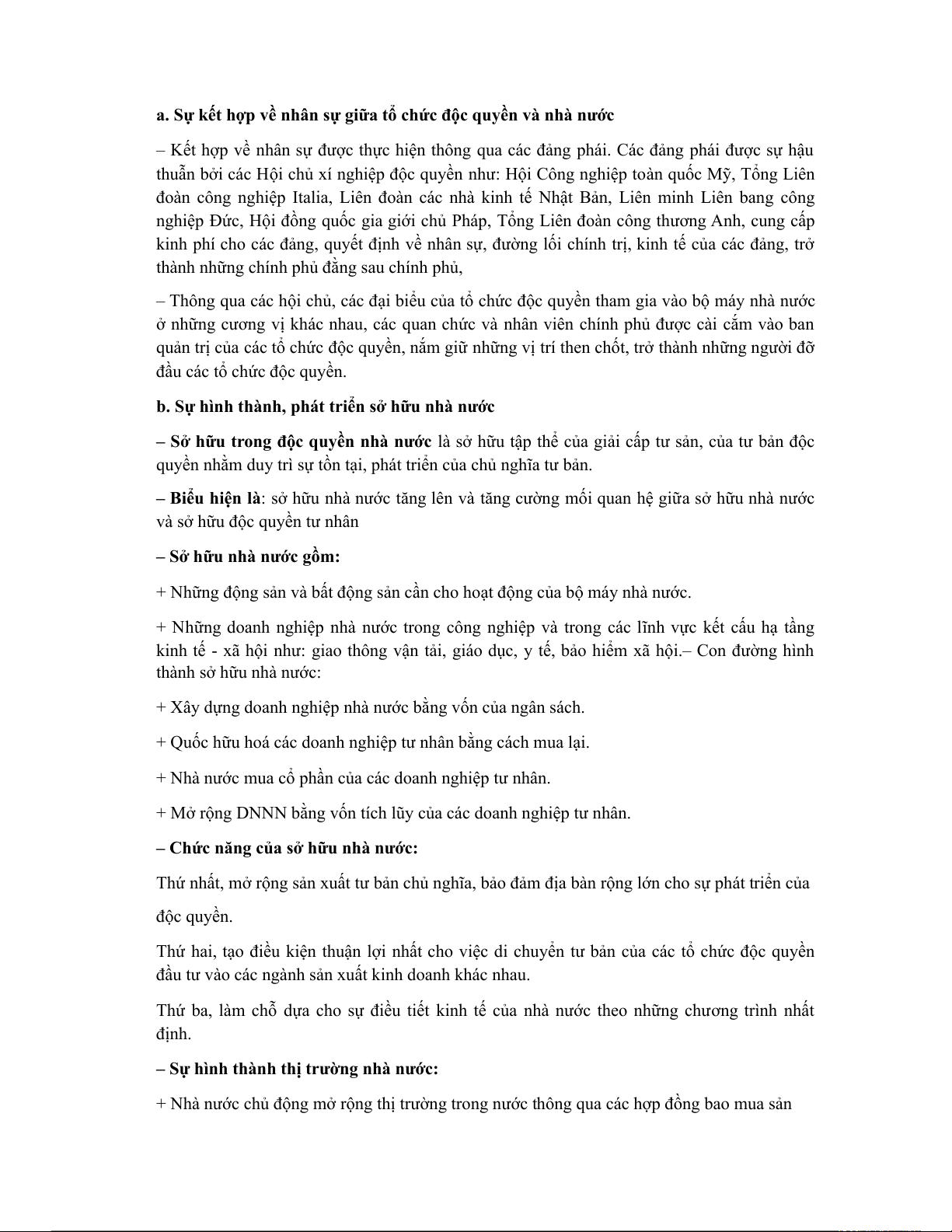 a. Sự kết hợp về nhân sự giữa tổ chức độc quyền và nhà nước

– Kết hợp về nhân sự được thực hiện thông qua các đảng phái. Các đảng phái được sự hậu thuẫn bởi các Hội chủ xí nghiệp độc quyền như: Hội Công nghiệp toàn quốc Mỹ, Tổng Liên đoàn công nghiệp Italia, Liên đoàn các nhà kinh tế Nhật Bản, Liên minh Liên bang công nghiệp Đức, Hội đồng quốc gia giới chủ Pháp, Tổng Liên đoàn công thương Anh, cung cấp kinh phí cho các đảng, quyết định về nhân sự, đường lối chính trị, kinh tế của các đảng, trở thành những chính phủ đằng sau chính phủ,

– Thông qua các hội chủ, các đại biểu của tổ chức độc quyền tham gia vào bộ máy nhà nước ở những cương vị khác nhau, các quan chức và nhân viên chính phủ được cài cắm vào ban quản trị của các tổ chức độc quyền, nắm giữ những vị trí then chốt, trở thành những người đỡ đầu các tổ chức độc quyền.

b. Sự hình thành, phát triển sở hữu nhà nước

– Sở hữu trong độc quyền nhà nước là sở hữu tập thể của giai cấp tư sản, của tư bản độc quyền nhằm duy trì sự tồn tại, phát triển của chủ nghĩa tư bản.

– Biểu hiện là: sở hữu nhà nước tăng lên và tăng cường mối quan hệ giữa sở hữu nhà nước và sở hữu độc quyền tư nhân

– Sở hữu nhà nước gồm:

+ Những động sản và bất động sản cần cho hoạt động của bộ máy nhà nước.

+ Những doanh nghiệp nhà nước trong công nghiệp và trong các lĩnh vực kết cấu hạ tầng kinh tế - xã hội như: giao thông vận tải, giáo dục, y tế, bảo hiểm xã hội.– Con đường hình thành sở hữu nhà nước:

+ Xây dựng doanh nghiệp nhà nước bằng vốn của ngân sách.

+ Quốc hữu hoá các doanh nghiệp tư nhân bằng cách mua lại.

+ Nhà nước mua cổ phần của các doanh nghiệp tư nhân.

+ Mở rộng DNNN bằng vốn tích lũy của các doanh nghiệp tư nhân.

– Chức năng của sở hữu nhà nước:

Thứ nhất, mở rộng sản xuất tư bản chủ nghĩa, bảo đảm địa bàn rộng lớn cho sự phát triển của độc quyền.

Thứ hai, tạo điều kiện thuận lợi nhất cho việc di chuyển tư bản của các tổ chức độc quyền đầu tư vào các ngành sản xuất kinh doanh khác nhau.

Thứ ba, làm chỗ dựa cho sự điều tiết kinh tế của nhà nước theo những chương trình nhất định.

– Sự hình thành thị trường nhà nước:

+ Nhà nước chủ động mở rộng thị trường trong nước thông qua các hợp đồng bao mua sản